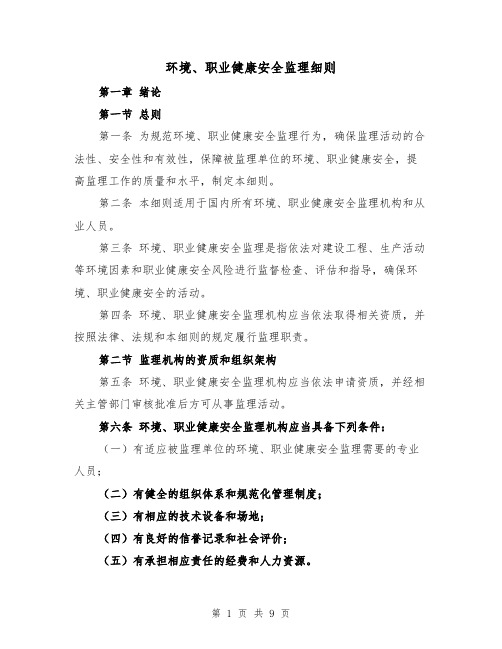 环境、职业健康安全监理细则

第一章 绪论

第一节 总则

第一条 为规范环境、职业健康安全监理行为，确保监理活动的合法性、安全性和有效性，保障被监理单位的环境、职业健康安全，提高监理工作的质量和水平，制定本细则。

第二条 本细则适用于国内所有环境、职业健康安全监理机构和从业人员。

第三条 环境、职业健康安全监理是指依法对建设工程、生产活动等环境因素和职业健康安全风险进行监督检查、评估和指导，确保环境、职业健康安全的活动。

第四条 环境、职业健康安全监理机构应当依法取得相关资质，并按照法律、法规和本细则的规定履行监理职责。

第二节 监理机构的资质和组织架构

第五条 环境、职业健康安全监理机构应当依法申请资质，并经相关主管部门审核批准后方可从事监理活动。

第六条 环境、职业健康安全监理机构应当具备下列条件：

（一）有适应被监理单位的环境、职业健康安全监理需要的专业人员；

（二）有健全的组织体系和规范化管理制度；

（三）有相应的技术设备和场地；

（四）有良好的信誉记录和社会评价；

（五）有承担相应责任的经费和人力资源。

第 1 页 共 9 页